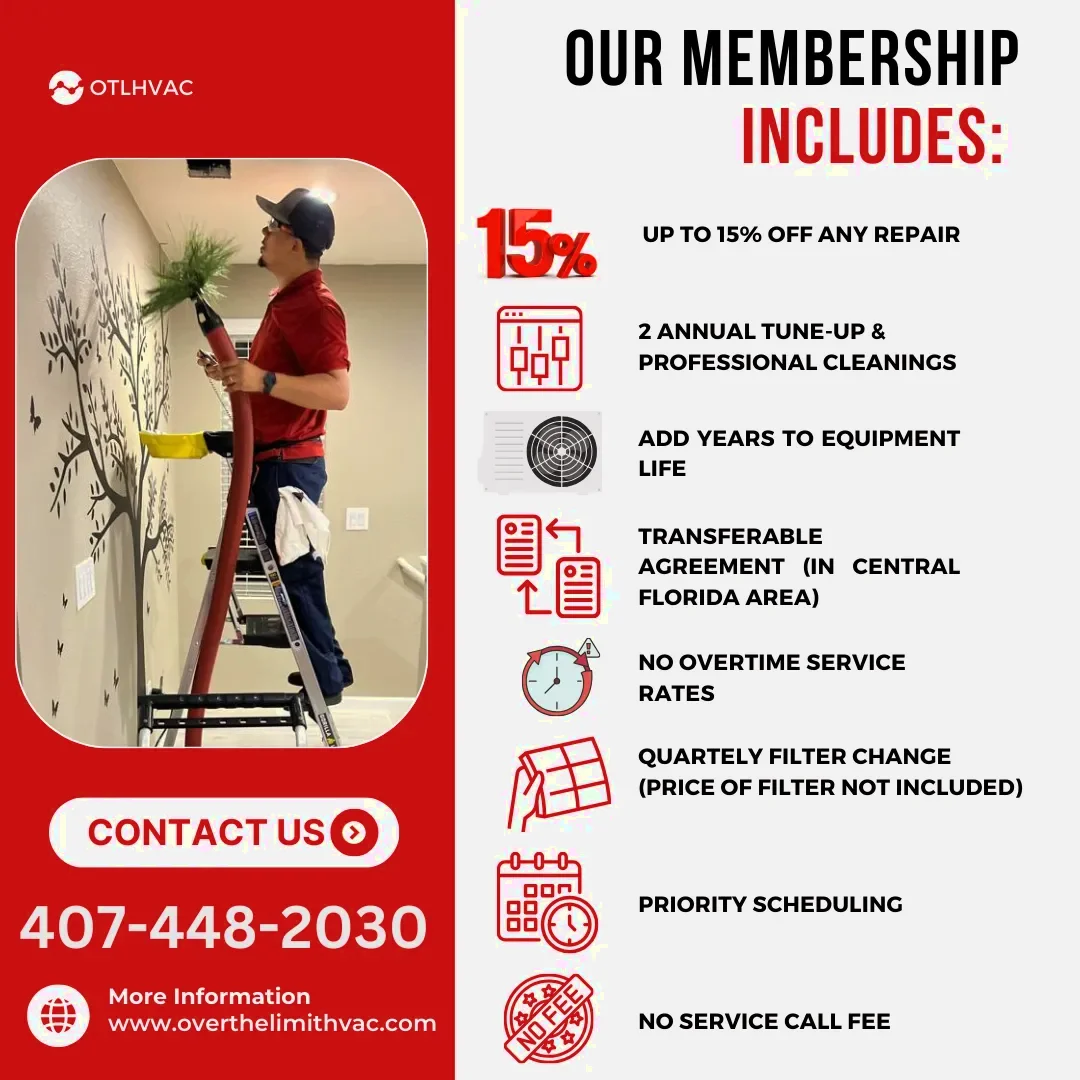 OTLHVAC

CONTACT US

407-448-2030

More Information
www.overthelimithvac.com

OUR MEMBERSHIP INCLUDES:

15%

UP TO 15% OFF ANY REPAIR

2 ANNUAL TUNE-UP & PROFESSIONAL CLEANINGS

ADD YEARS TO EQUIPMENT LIFE

TRANSFERABLE AGREEMENT (IN CENTRAL FLORIDA AREA)

NO OVERTIME SERVICE RATES

QUARTELY FILTER CHANGE (PRICE OF FILTER NOT INCLUDED)

PRIORITY SCHEDULING

NO FEE

NO SERVICE CALL FEE